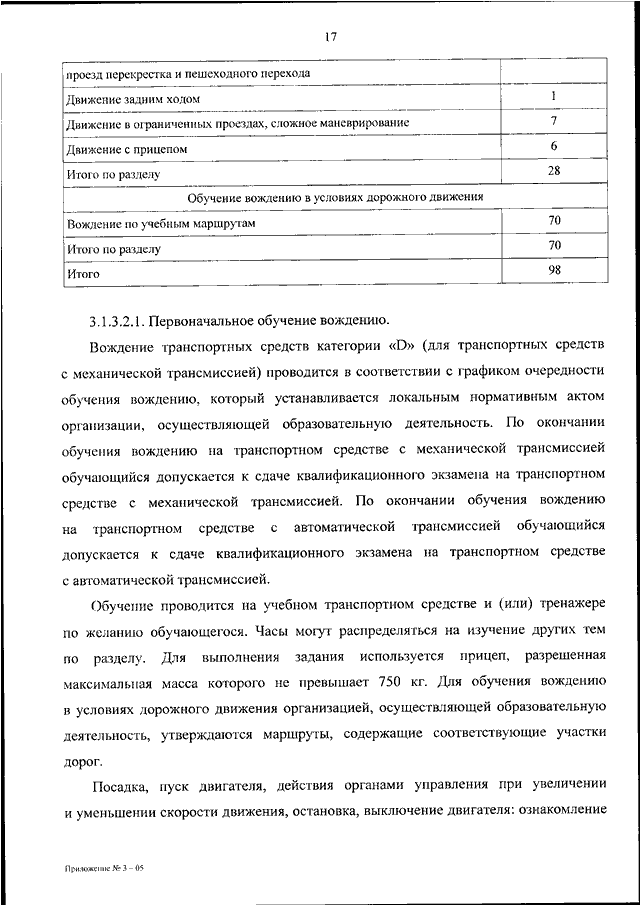 17

| проезд перекрестка и пешеходного перехода | |
|---|---|
| Движение задним ходом | 1 |
| Движение в ограниченных проездах, сложное маневрирование | 7 |
| Движение с прицепом | 6 |
| Итого по разделу | 28 |
| Обучение вождению в условиях дорожного движения | |
| Вождение по учебным маршрутам | 70 |
| Итого по разделу | 70 |
| Итого | 98 |

3.1.3.2.1. Первоначальное обучение вождению.

Вождение транспортных средств категории «D» (для транспортных средств с механической трансмиссией) проводится в соответствии с графиком очередности обучения вождению, который устанавливается локальным нормативным актом организации, осуществляющей образовательную деятельность. По окончании обучения вождению на транспортном средстве с механической трансмиссией обучающийся допускается к сдаче квалификационного экзамена на транспортном средстве с механической трансмиссией. По окончании обучения вождению на транспортном средстве с автоматической трансмиссией обучающийся допускается к сдаче квалификационного экзамена на транспортном средстве с автоматической трансмиссией.

Обучение проводится на учебном транспортном средстве и (или) тренажере по желанию обучающегося. Часы могут распределяться на изучение других тем по разделу. Для выполнения задания используется прицеп, разрешенная максимальная масса которого не превышает 750 кг. Для обучения вождению в условиях дорожного движения организацией, осуществляющей образовательную деятельность, утверждаются маршруты, содержащие соответствующие участки дорог.

Посадка, пуск двигателя, действия органами управления при увеличении и уменьшении скорости движения, остановка, выключение двигателя: ознакомление

Приложение № 3 – 05